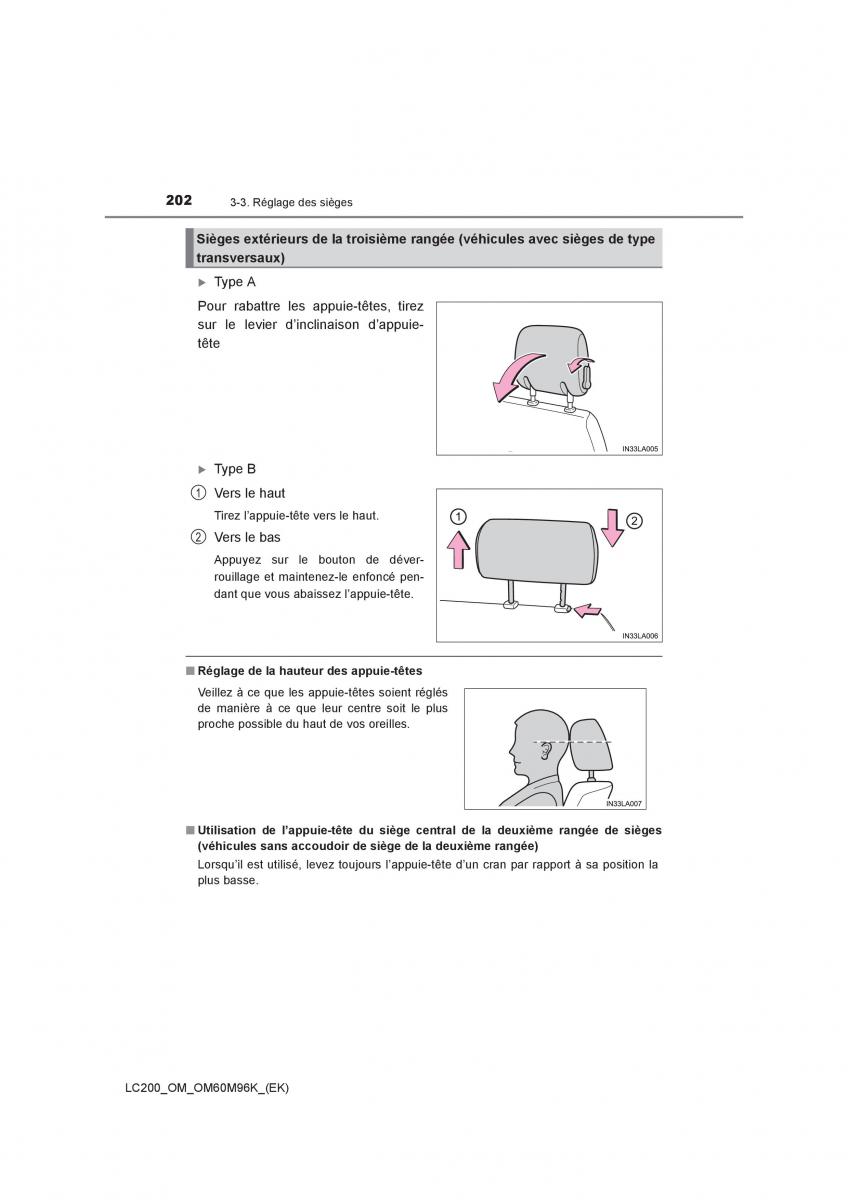 202 3-3. Réglage des sièges

Sièges extérieurs de la troisième rangée (véhicules avec sièges de type transversaux)

▶ Type A

Pour rabattre les appuie-têtes, tirez sur le levier d'inclinaison d'appuie-tête

IN33LA005

▶ Type B

1 Vers le haut

Tirez l'appuie-tête vers le haut.

2 Vers le bas

Appuyez sur le bouton de déverrouillage et maintenez-le enfoncé pendant que vous abaissez l'appuie-tête.

1

2

IN33LA006

■ Réglage de la hauteur des appuie-têtes

Veillez à ce que les appuie-têtes soient réglés de manière à ce que leur centre soit le plus proche possible du haut de vos oreilles.

IN33LA007

■ Utilisation de l'appuie-tête du siège central de la deuxième rangée de sièges (véhicules sans accoudoir de siège de la deuxième rangée)

Lorsqu'il est utilisé, levez toujours l'appuie-tête d'un cran par rapport à sa position la plus basse.

LC200_OM_OM60M96K_(EK)